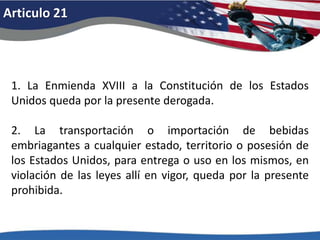 Articulo 21

1. La Enmienda XVIII a la Constitución de los Estados Unidos queda por la presente derogada.

2. La transportación o importación de bebidas embriagantes a cualquier estado, territorio o posesión de los Estados Unidos, para entrega o uso en los mismos, en violación de las leyes allí en vigor, queda por la presente prohibida.